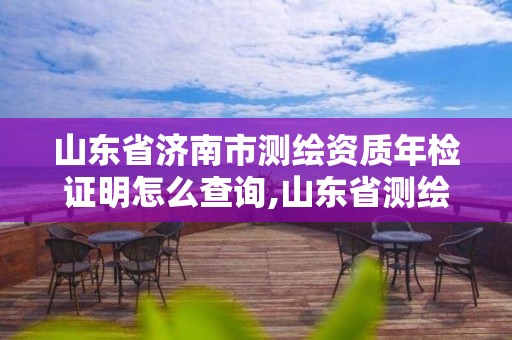 山东省济南市测绘资质年检证明怎么查询,山东省测绘